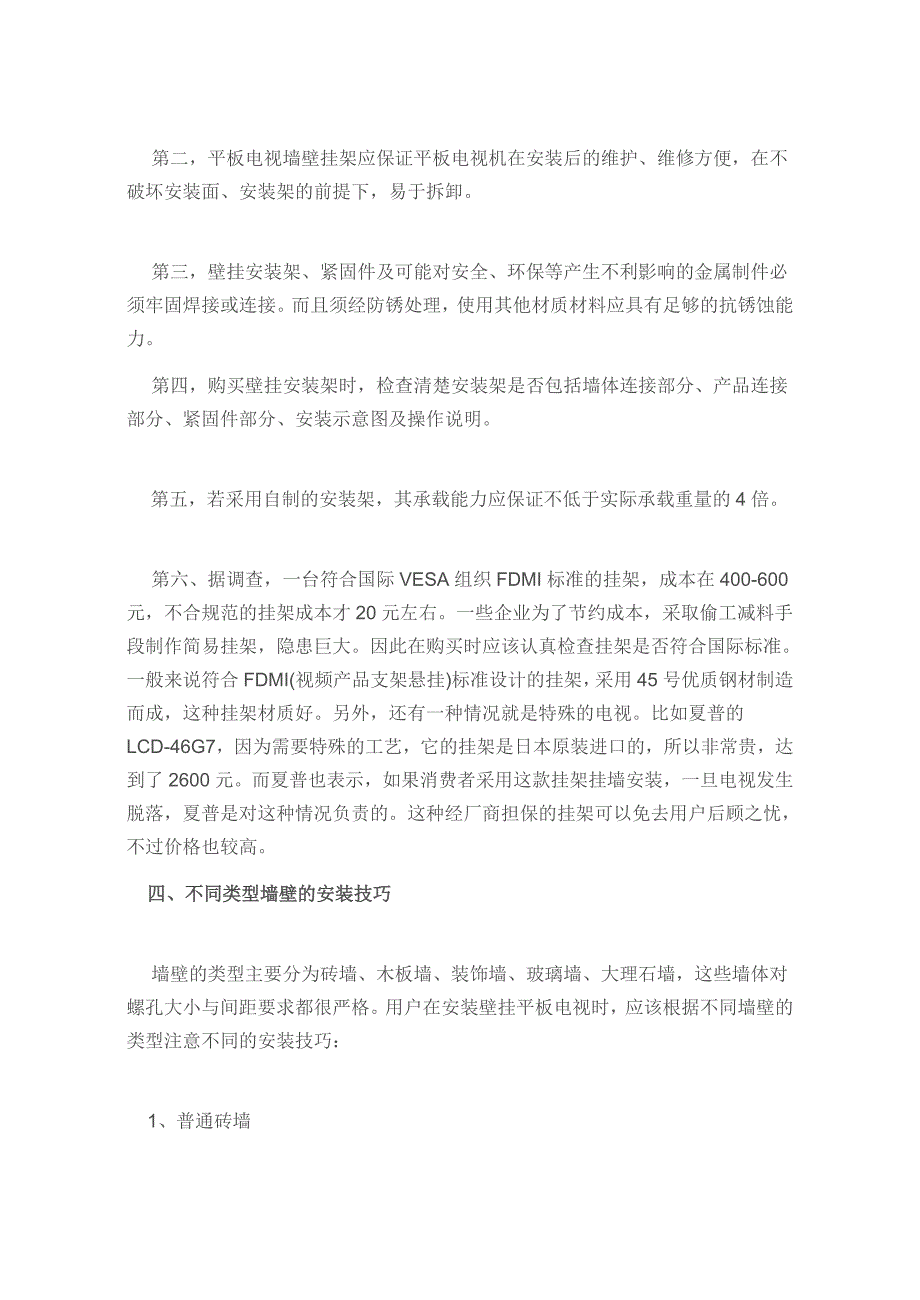 第二，平板电视墙壁挂架应保证平板电视机在安装后的维护、维修方便，在不破坏安装面、安装架的前提下，易于拆卸。

第三，壁挂安装架、紧固件及可能对安全、环保等产生不利影响的金属制件必须牢固焊接或连接。而且须经防锈处理，使用其他材质材料应具有足够的抗锈蚀能力。

第四，购买壁挂安装架时，检查清楚安装架是否包括墙体连接部分、产品连接部分、紧固件部分、安装示意图及操作说明。

第五，若采用自制的安装架，其承载能力应保证不低于实际承载重量的 4 倍。

第六、据调查，一台符合国际 VESA 组织 FDMI 标准的挂架，成本在 400-600 元，不合规范的挂架成本才 20 元左右。一些企业为了节约成本，采取偷工减料手段制作简易挂架，隐患巨大。因此在购买时应该认真检查挂架是否符合国际标准。一般来说符合 FDMI(视频产品支架悬挂)标准设计的挂架，采用 45 号优质钢材制造而成，这种挂架材质好。另外，还有一种情况就是特殊的电视。比如夏普的 LCD-46G7，因为需要特殊的工艺，它的挂架是日本原装进口的，所以非常贵，达到了 2600 元。而夏普也表示，如果消费者采用这款挂架挂墙安装，一旦电视发生脱落，夏普是对这种情况负责的。这种经厂商担保的挂架可以免去用户后顾之忧，不过价格也较高。

四、不同类型墙壁的安装技巧

墙壁的类型主要分为砖墙、木板墙、装饰墙、玻璃墙、大理石墙，这些墙体对螺孔大小与间距要求都很严格。用户在安装壁挂平板电视时，应该根据不同墙壁的类型注意不同的安装技巧：

1、普通砖墙